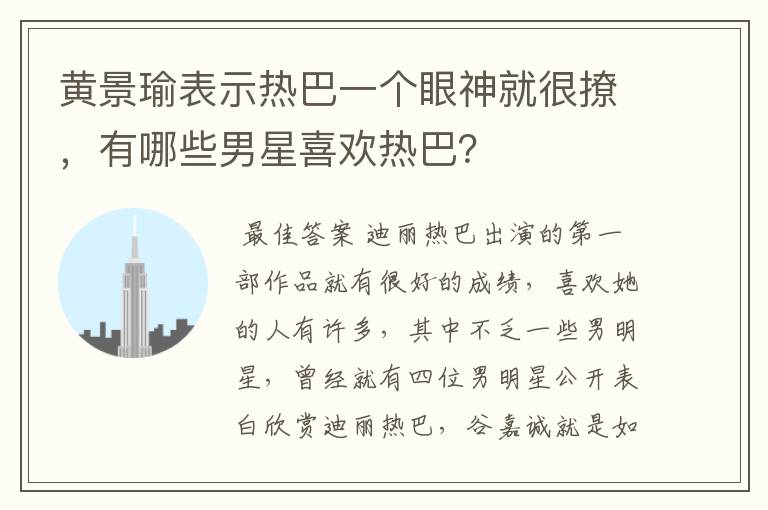 黄景瑜表示热巴一个眼神就很撩，有哪些男星喜欢热巴?

最佳答案 迪丽热巴出演的第一部作品就有很好的成绩，喜欢她的人有许多，其中不乏一些男明星，曾经就有四位男明星公开表白欣赏迪丽热巴，谷嘉诚就是如